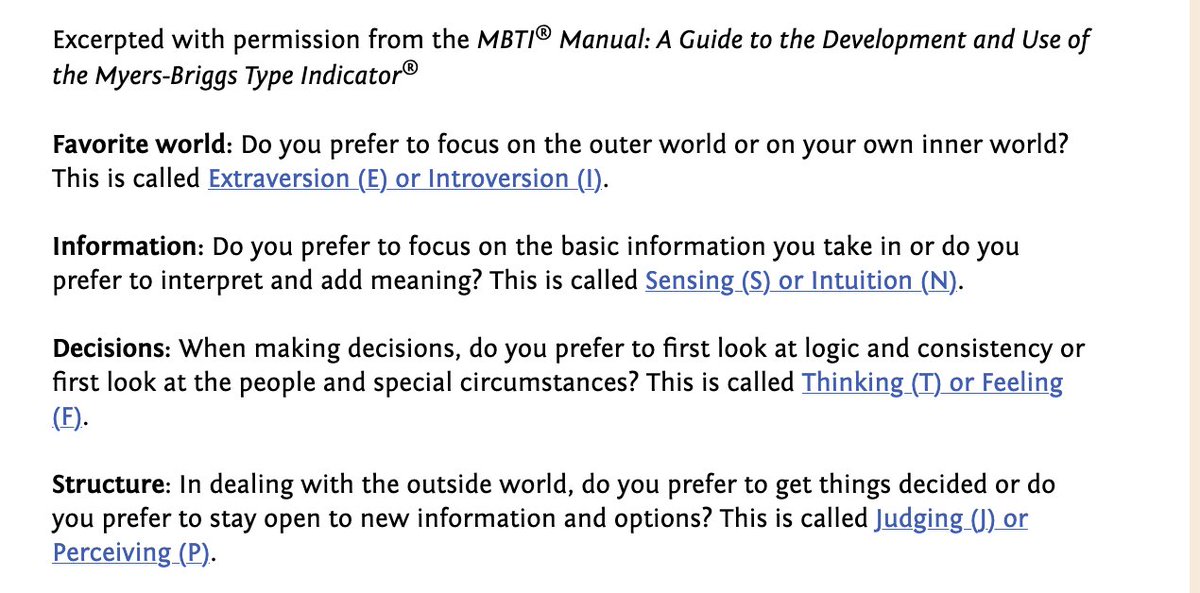 Excerpted with permission from the MBTI® Manual: A Guide to the Development and Use of the Myers-Briggs Type Indicator®

Favorite world: Do you prefer to focus on the outer world or on your own inner world? This is called Extraversion (E) or Introversion (I).

Information: Do you prefer to focus on the basic information you take in or do you prefer to interpret and add meaning? This is called Sensing (S) or Intuition (N).

Decisions: When making decisions, do you prefer to first look at logic and consistency or first look at the people and special circumstances? This is called Thinking (T) or Feeling (F).

Structure: In dealing with the outside world, do you prefer to get things decided or do you prefer to stay open to new information and options? This is called Judging (J) or Perceiving (P).